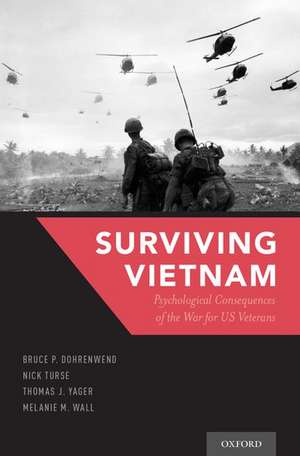 SURVIVING VIETNAM

Psychological Consequences of the War for US Veterans

BRUCE P. DOHRENWEND
NICK TURSE
THOMAS J. YAGER
MELANIE M. WALL

OXFORD